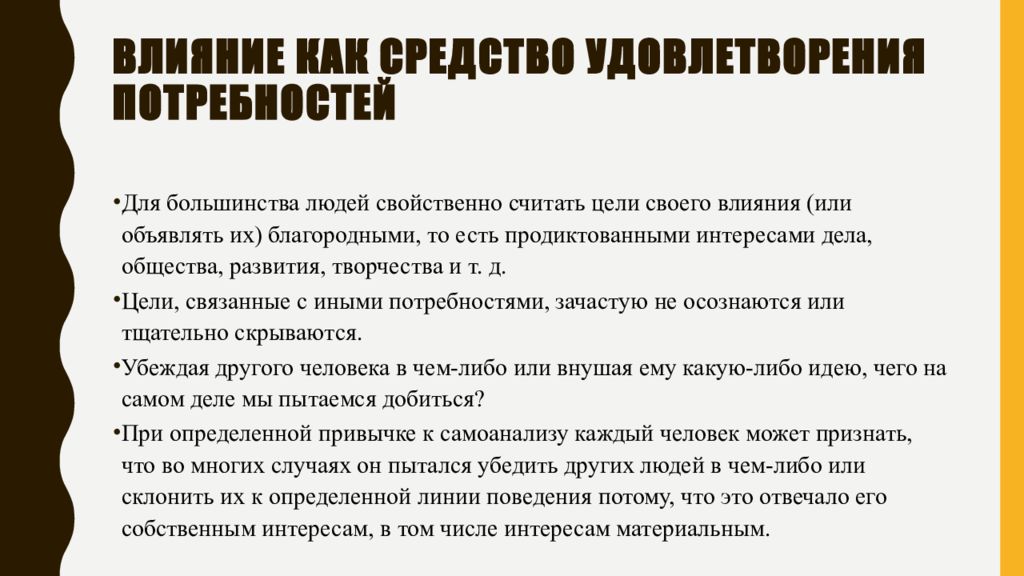 ВЛИЯНИЕ КАК СРЕДСТВО УДОВЛЕТВОРЕНИЯ ПОТРЕБНОСТЕЙ

•Для большинства людей свойственно считать цели своего влияния (или объявлять их) благородными, то есть продиктованными интересами дела, общества, развития, творчества и т. д.

•Цели, связанные с иными потребностями, зачастую не осознаются или тщательно скрываются.

•Убеждая другого человека в чем-либо или внушая ему какую-либо идею, чего на самом деле мы пытаемся добиться?

•При определенной привычке к самоанализу каждый человек может признать, что во многих случаях он пытался убедить других людей в чем-либо или склонить их к определенной линии поведения потому, что это отвечало его собственным интересам, в том числе интересам материальным.